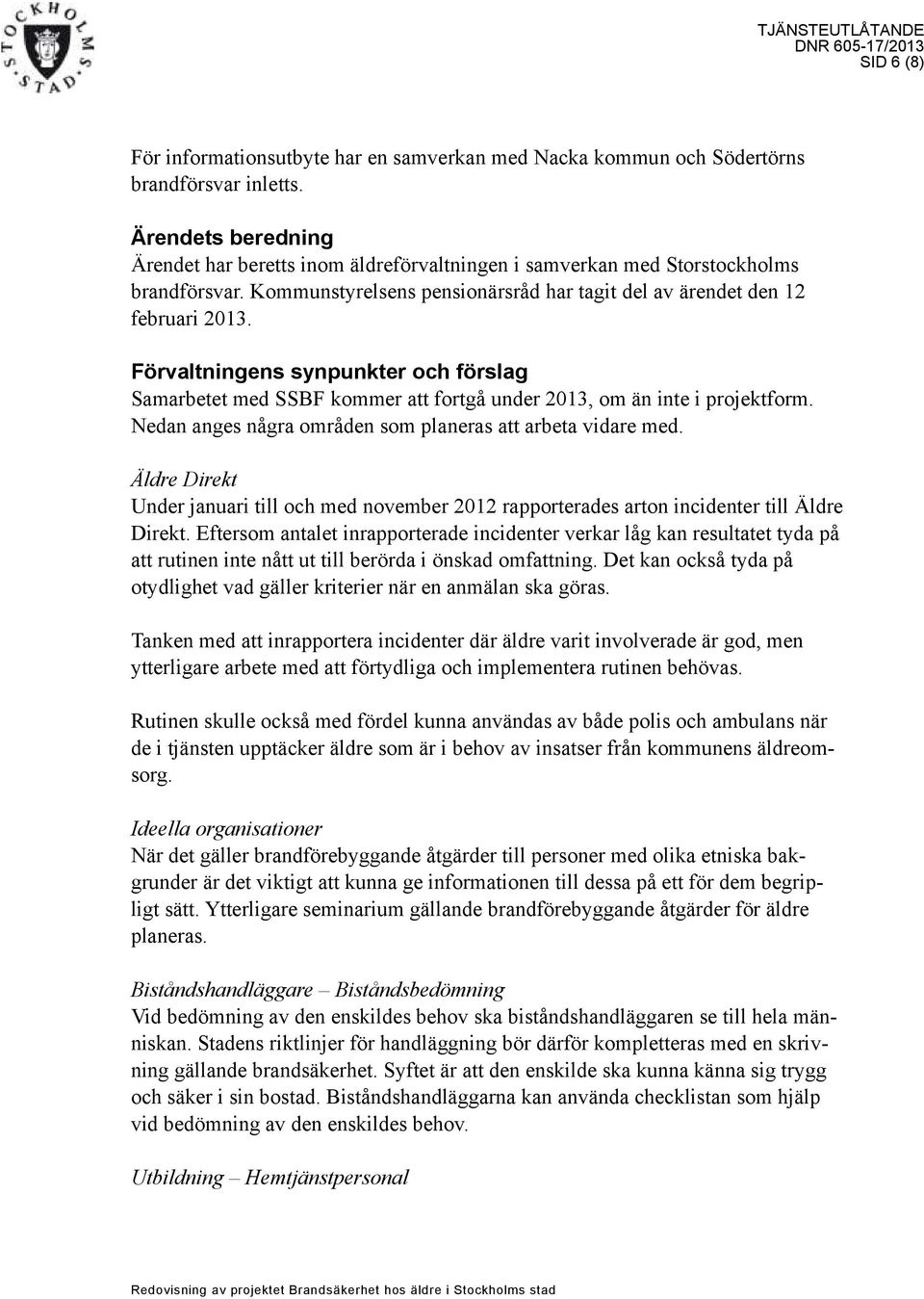 STOCKHOLMS STAD

TJÄNSTEUTLÅTANDE
DNR 605-17/2013
SID 6 (8)

För informationsutbyte har en samverkan med Nacka kommun och Södertörns brandförsvar inletts.

Ärendets beredning
Ärendet har beretts inom äldreförvaltningen i samverkan med Storstockholms brandförsvar. Kommunstyrelsens pensionärsråd har tagit del av ärendet den 12 februari 2013.

Förvaltningens synpunkter och förslag
Samarbetet med SSBF kommer att fortgå under 2013, om än inte i projektform. Nedan anges några områden som planeras att arbeta vidare med.

Äldre Direkt
Under januari till och med november 2012 rapporterades arton incidenter till Äldre Direkt. Eftersom antalet inrapporterade incidenter verkar låg kan resultatet tyda på att rutinen inte nått ut till berörda i önskad omfattning. Det kan också tyda på otydlighet vad gäller kriterier när en anmälan ska göras.

Tanken med att inrapportera incidenter där äldre varit involverade är god, men ytterligare arbete med att förtydliga och implementera rutinen behövas.

Rutinen skulle också med fördel kunna användas av både polis och ambulans när de i tjänsten upptäcker äldre som är i behov av insatser från kommunens äldreomsorg.

Ideella organisationer
När det gäller brandförebyggande åtgärder till personer med olika etniska bakgrunder är det viktigt att kunna ge informationen till dessa på ett för dem begripligt sätt. Ytterligare seminarium gällande brandförebyggande åtgärder för äldre planeras.

Biståndshandläggare – Biståndsbedömning
Vid bedömning av den enskildes behov ska biståndshandläggaren se till hela människan. Stadens riktlinjer för handläggning bör därför kompletteras med en skrivning gällande brandsäkerhet. Syftet är att den enskilde ska kunna känna sig trygg och säker i sin bostad. Biståndshandläggarna kan använda checklistan som hjälp vid bedömning av den enskildes behov.

Utbildning – Hemtjänstpersonal

Redovisning av projektet Brandsäkerhet hos äldre i Stockholms stad